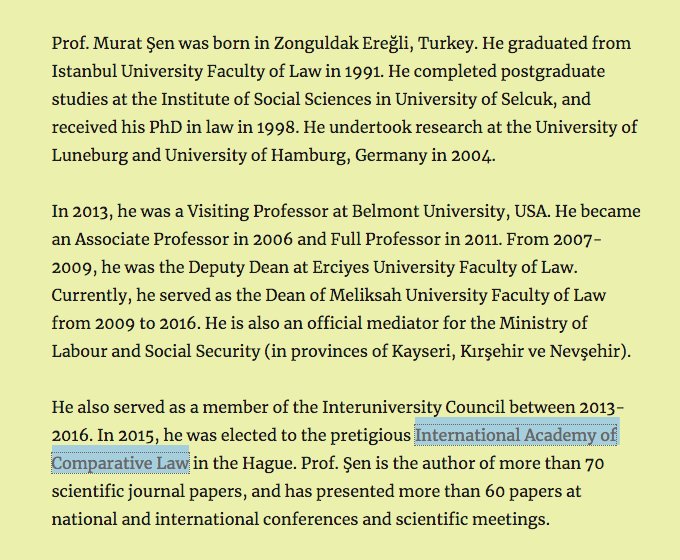 Prof. Murat Şen was born in Zonguldak Ereğli, Turkey. He graduated from Istanbul University Faculty of Law in 1991. He completed postgraduate studies at the Institute of Social Sciences in University of Selcuk, and received his PhD in law in 1998. He undertook research at the University of Luneburg and University of Hamburg, Germany in 2004.

In 2013, he was a Visiting Professor at Belmont University, USA. He became an Associate Professor in 2006 and Full Professor in 2011. From 2007-2009, he was the Deputy Dean at Erciyes University Faculty of Law. Currently, he served as the Dean of Meliksah University Faculty of Law from 2009 to 2016. He is also an official mediator for the Ministry of Labour and Social Security (in provinces of Kayseri, Kırşehir ve Nevşehir).

He also served as a member of the Interuniversity Council between 2013-2016. In 2015, he was elected to the pretigious International Academy of Comparative Law in the Hague. Prof. Şen is the author of more than 70 scientific journal papers, and has presented more than 60 papers at national and international conferences and scientific meetings.